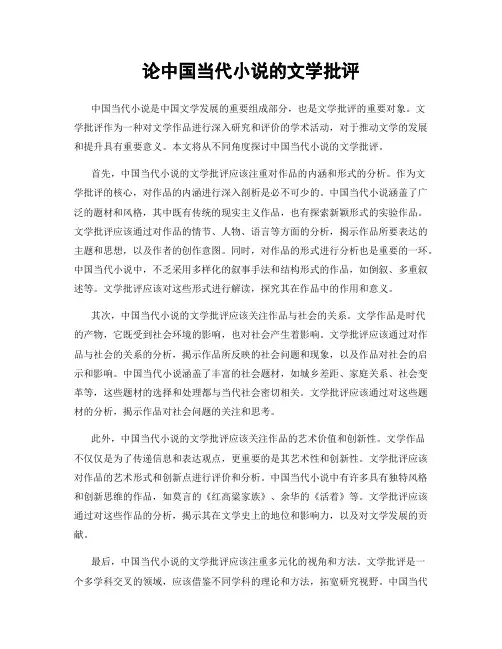 论中国当代小说的文学批评

中国当代小说是中国文学发展的重要组成部分，也是文学批评的重要对象。文学批评作为一种对文学作品进行深入研究和评价的学术活动，对于推动文学的发展和提升具有重要意义。本文将从不同角度探讨中国当代小说的文学批评。

首先，中国当代小说的文学批评应该注重对作品的内涵和形式的分析。作为文学批评的核心，对作品的内涵进行深入剖析是必不可少的。中国当代小说涵盖了广泛的题材和风格，其中既有传统的现实主义作品，也有探索新颖形式的实验作品。文学批评应该通过对作品的情节、人物、语言等方面的分析，揭示作品所要表达的主题和思想，以及作者的创作意图。同时，对作品的形式进行分析也是重要的一环。中国当代小说中，不乏采用多样化的叙事手法和结构形式的作品，如倒叙、多重叙述等。文学批评应该对这些形式进行解读，探究其在作品中的作用和意义。

其次，中国当代小说的文学批评应该关注作品与社会的关系。文学作品是时代的产物，它既受到社会环境的影响，也对社会产生着影响。文学批评应该通过对作品与社会的关系的分析，揭示作品所反映的社会问题和现象，以及作品对社会的启示和影响。中国当代小说涵盖了丰富的社会题材，如城乡差距、家庭关系、社会变革等，这些题材的选择和处理都与当代社会密切相关。文学批评应该通过对这些题材的分析，揭示作品对社会问题的关注和思考。

此外，中国当代小说的文学批评应该关注作品的艺术价值和创新性。文学作品不仅仅是为了传递信息和表达观点，更重要的是其艺术性和创新性。文学批评应该对作品的艺术形式和创新点进行评价和分析。中国当代小说中有许多具有独特风格和创新思维的作品，如莫言的《红高粱家族》、余华的《活着》等。文学批评应该通过对这些作品的分析，揭示其在文学史上的地位和影响力，以及对文学发展的贡献。

最后，中国当代小说的文学批评应该注重多元化的视角和方法。文学批评是一个多学科交叉的领域，应该借鉴不同学科的理论和方法，拓宽研究视野。中国当代